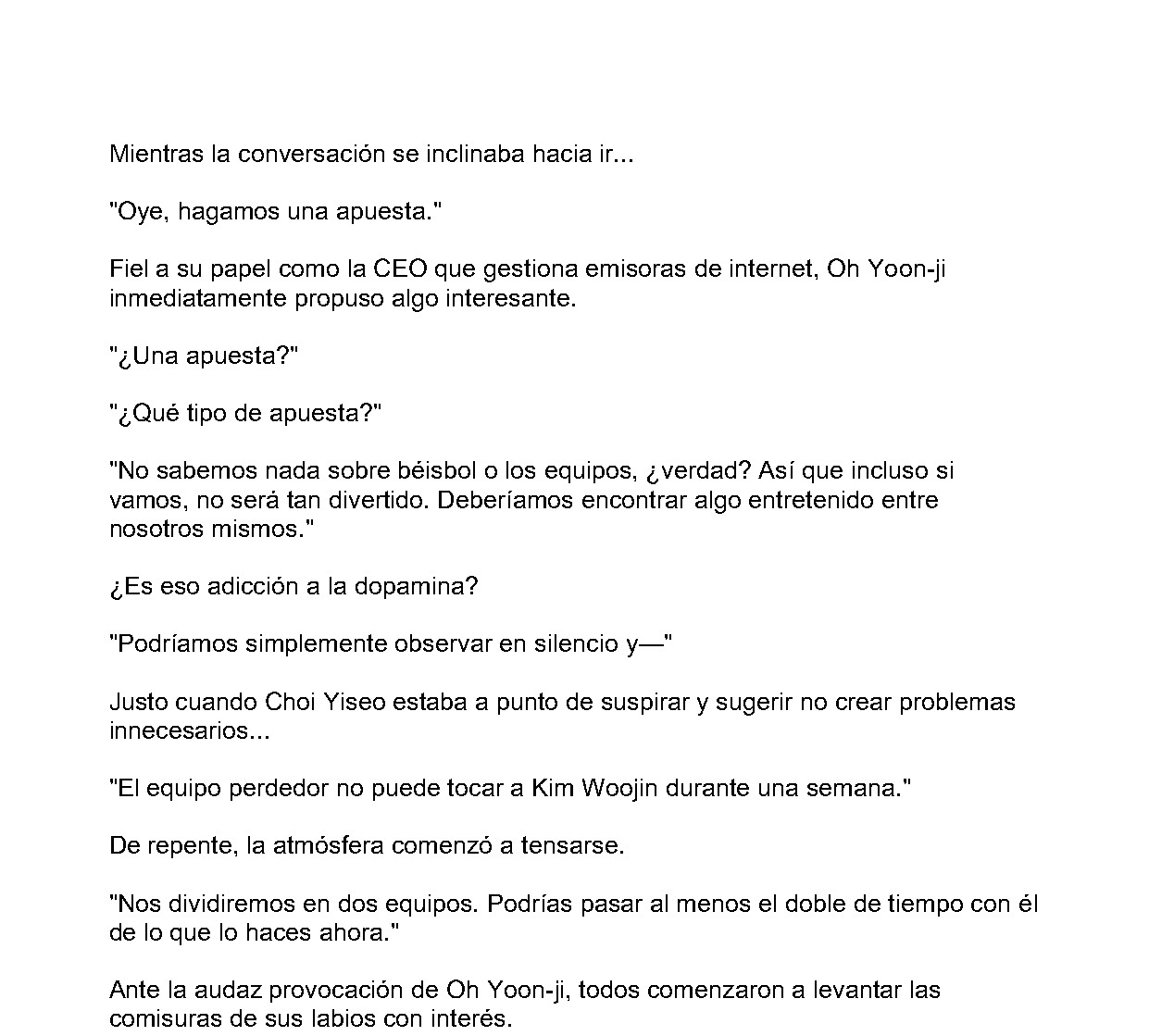 Mientras la conversación se inclinaba hacia ir...

"Oye, hagamos una apuesta."

Fiel a su papel como la CEO que gestiona emisoras de internet, Oh Yoon-ji inmediatamente propuso algo interesante.

"¿Una apuesta?"

"¿Qué tipo de apuesta?"

"No sabemos nada sobre béisbol o los equipos, ¿verdad? Así que incluso si vamos, no será tan divertido. Deberíamos encontrar algo entretenido entre nosotros mismos."

¿Es eso adicción a la dopamina?

"Podríamos simplemente observar en silencio y—"

Justo cuando Choi Yiseo estaba a punto de suspirar y sugerir no crear problemas innecesarios...

"El equipo perdedor no puede tocar a Kim Woojin durante una semana."

De repente, la atmósfera comenzó a tensarse.

"Nos dividiremos en dos equipos. Podrías pasar al menos el doble de tiempo con él de lo que lo haces ahora."

Ante la audaz provocación de Oh Yoon-ji, todos comenzaron a levantar las comisuras de sus labios con interés.